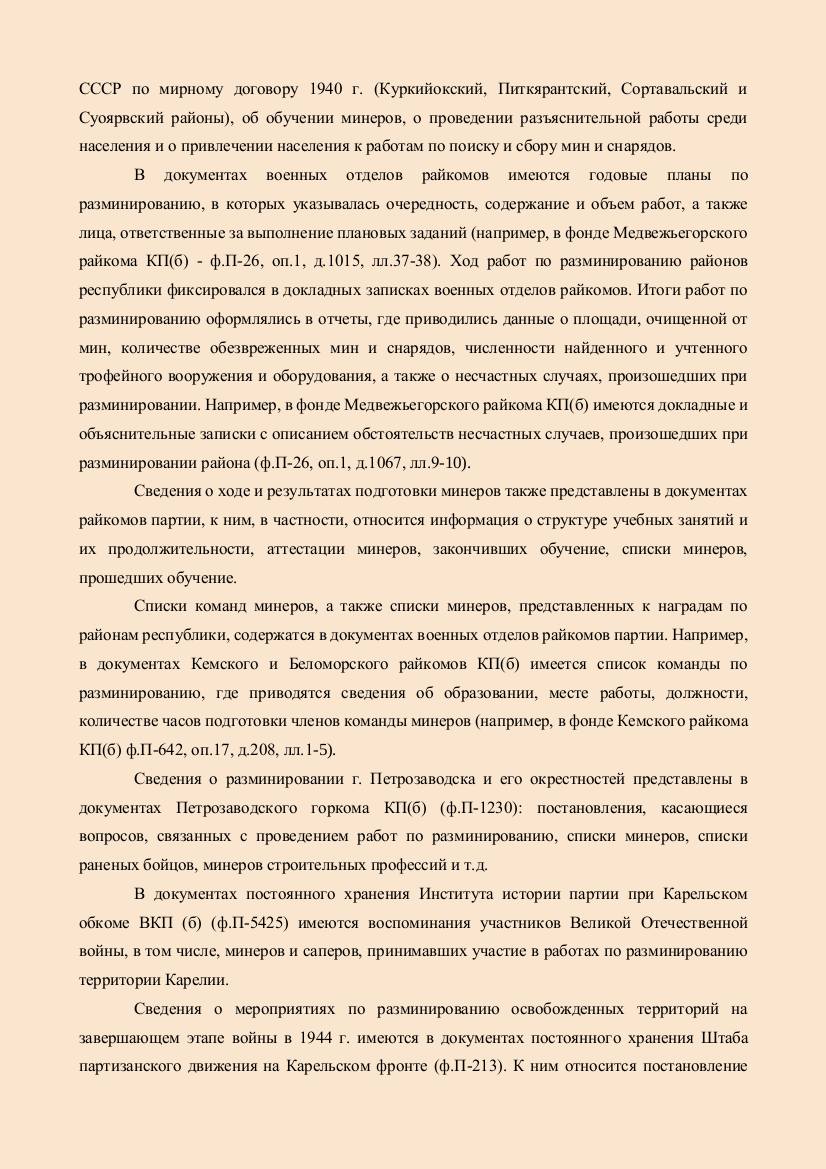 СССР по мирному договору 1940 г. (Куркийокский, Питкярантский, Сортавальский и Суоярвский районы), об обучении минеров, о проведении разъяснительной работы среди населения и о привлечении населения к работам по поиску и сбору мин и снарядов.

В документах военных отделов райкомов имеются годовые планы по разминированию, в которых указывалась очередность, содержание и объем работ, а также лица, ответственные за выполнение плановых заданий (например, в фонде Медвежьегорского райкома КП(б) - ф.П-26, оп.1, д.1015, лл.37-38). Ход работ по разминированию районов республики фиксировался в докладных записках военных отделов райкомов. Итоги работ по разминированию оформлялись в отчеты, где приводились данные о площади, очищенной от мин, количестве обезвреженных мин и снарядов, численности найденного и учтенного трофейного вооружения и оборудования, а также о несчастных случаях, произошедших при разминировании. Например, в фонде Медвежьегорского райкома КП(б) имеются докладные и объяснительные записки с описанием обстоятельств несчастных случаев, произошедших при разминировании района (ф.П-26, оп.1, д.1067, лл.9-10).

Сведения о ходе и результатах подготовки минеров также представлены в документах райкомов партии, к ним, в частности, относится информация о структуре учебных занятий и их продолжительности, аттестации минеров, закончивших обучение, списки минеров, прошедших обучение.

Списки команд минеров, а также списки минеров, представленных к наградам по районам республики, содержатся в документах военных отделов райкомов партии. Например, в документах Кемского и Беломорского райкомов КП(б) имеется список команды по разминированию, где приводятся сведения об образовании, месте работы, должности, количестве часов подготовки членов команды минеров (например, в фонде Кемского райкома КП(б) ф.П-642, оп.17, д.208, лл.1-5).

Сведения о разминировании г. Петрозаводска и его окрестностей представлены в документах Петрозаводского горкома КП(б) (ф.П-1230): постановления, касающиеся вопросов, связанных с проведением работ по разминированию, списки минеров, списки раненых бойцов, минеров строительных профессий и т.д.

В документах постоянного хранения Института истории партии при Карельском обкоме ВКП (б) (ф.П-5425) имеются воспоминания участников Великой Отечественной войны, в том числе, минеров и саперов, принимавших участие в работах по разминированию территории Карелии.

Сведения о мероприятиях по разминированию освобожденных территорий на завершающем этапе войны в 1944 г. имеются в документах постоянного хранения Штаба партизанского движения на Карельском фронте (ф.П-213). К ним относится постановление